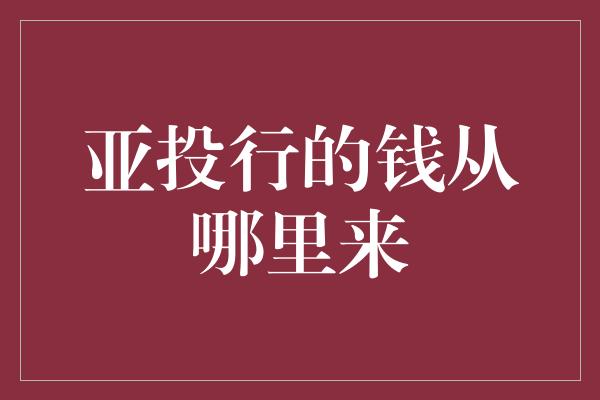 亚投行的钱从哪里来